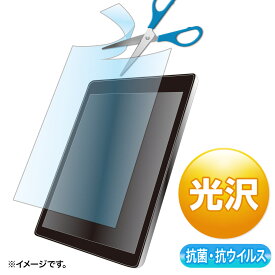 光沢

抗菌・抗ウイルス

※イメージです。